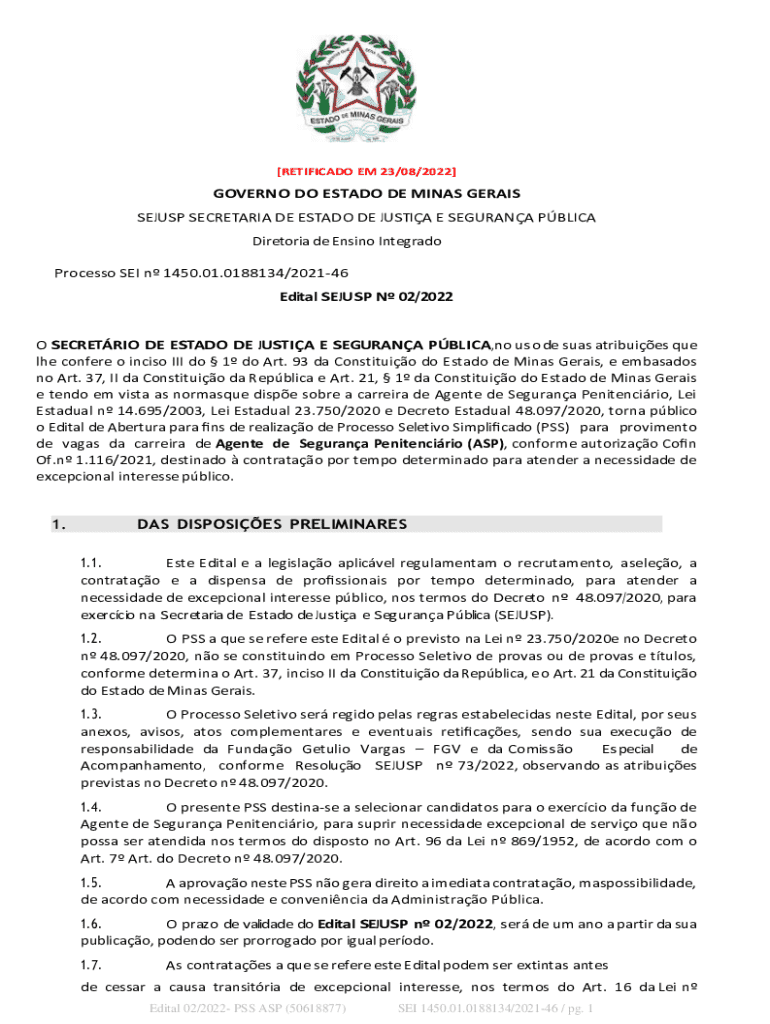 ESTADO DE MINAS GERAIS

[RETIFICADO EM 23/08/2022]

GOVERNO DO ESTADO DE MINAS GERAIS

SEJUSP SECRETARIA DE ESTADO DE JUSTIÇA E SEGURANÇA PÚBLICA

Diretoria de Ensino Integrado

Processo SEI nº 1450.01.0188134/2021-46

Edital SEJUSP Nº 02/2022

O SECRETÁRIO DE ESTADO DE JUSTIÇA E SEGURANÇA PÚBLICA,no uso de suas atribuições que lhe confere o inciso III do § 1º do Art. 93 da Constituição do Estado de Minas Gerais, e embasados no Art. 37, II da Constituição da República e Art. 21, § 1º da Constituição do Estado de Minas Gerais e tendo em vista as normasque dispõe sobre a carreira de Agente de Segurança Penitenciário, Lei Estadual nº 14.695/2003, Lei Estadual 23.750/2020 e Decreto Estadual 48.097/2020, torna público o Edital de Abertura para fins de realização de Processo Seletivo Simplificado (PSS) para provimento de vagas da carreira de Agente de Segurança Penitenciário (ASP), conforme autorização Cofin Of.nº 1.116/2021, destinado à contratação por tempo determinado para atender a necessidade de excepcional interesse público.

1. DAS DISPOSIÇÕES PRELIMINARES

1.1. Este Edital e a legislação aplicável regulamentam o recrutamento, aseleção, a contratação e a dispensa de profissionais por tempo determinado, para atender a necessidade de excepcional interesse público, nos termos do Decreto nº 48.097/2020, para exercício na Secretaria de Estado deJustiça e Segurança Pública (SEJUSP).

1.2. O PSS a que se refere este Edital é o previsto na Lei nº 23.750/2020e no Decreto nº 48.097/2020, não se constituindo em Processo Seletivo de provas ou de provas e títulos, conforme determina o Art. 37, inciso II da Constituição da República, e o Art. 21 da Constituição do Estado de Minas Gerais.

1.3. O Processo Seletivo será regido pelas regras estabelecidas neste Edital, por seus anexos, avisos, atos complementares e eventuais retificações, sendo sua execução de responsabilidade da Fundação Getulio Vargas – FGV e da Comissão Especial de Acompanhamento, conforme Resolução SEJUSP nº 73/2022, observando as atribuições previstas no Decreto nº 48.097/2020.

1.4. O presente PSS destina-se a selecionar candidatos para o exercício da função de Agente de Segurança Penitenciário, para suprir necessidade excepcional de serviço que não possa ser atendida nos termos do disposto no Art. 96 da Lei nº 869/1952, de acordo com o Art. 7º Art. do Decreto nº 48.097/2020.

1.5. A aprovação neste PSS não gera direito a imediata contratação, maspossibilidade, de acordo com necessidade e conveniência da Administração Pública.

1.6. O prazo de validade do Edital SEJUSP nº 02/2022, será de um ano a partir da sua publicação, podendo ser prorrogado por igual período.

1.7. As contratações a que se refere este Edital podem ser extintas antes de cessar a causa transitória de excepcional interesse, nos termos do Art. 16 da Lei nº

Edital 02/2022- PSS ASP (50618877) SEI 1450.01.0188134/2021-46 / pg. 1